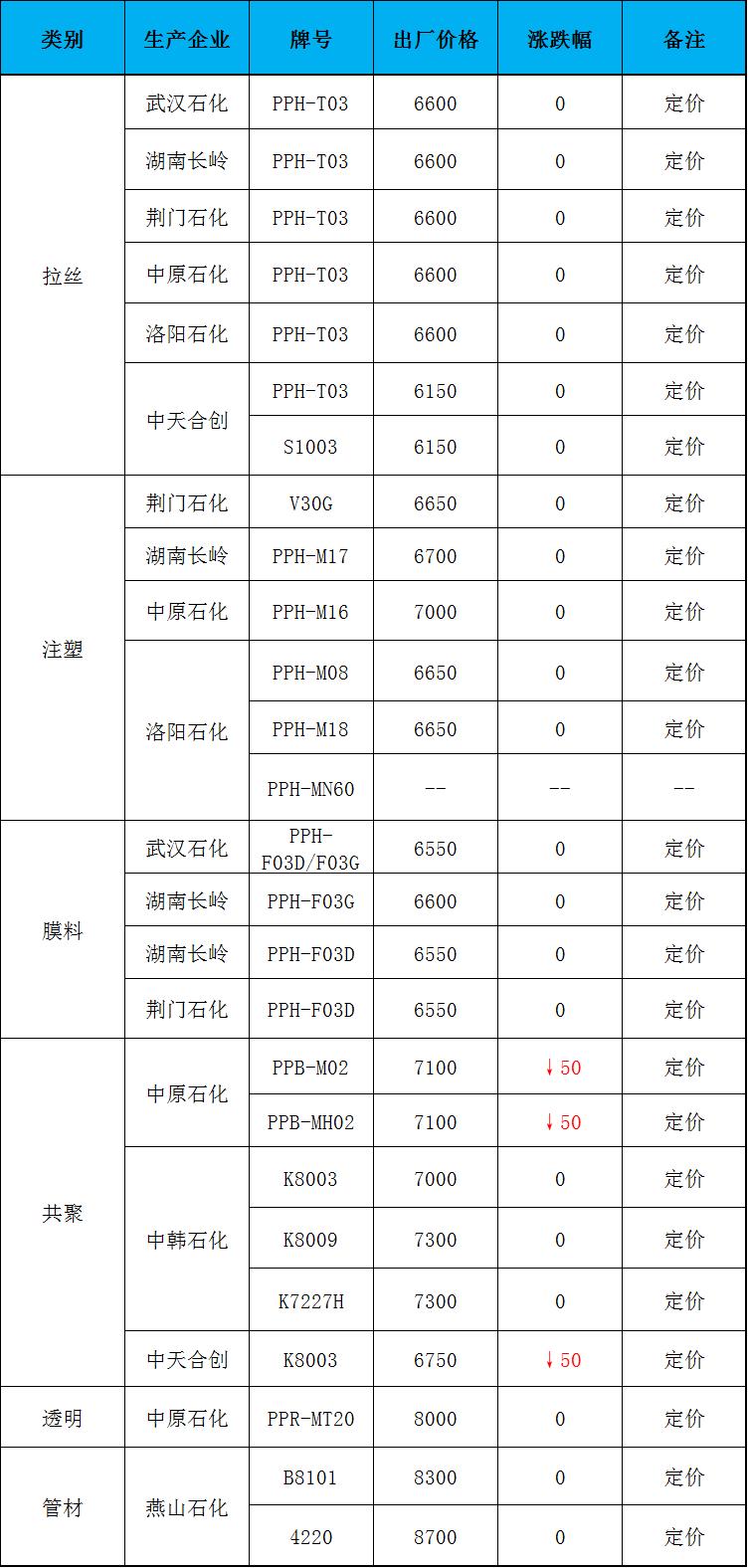 | 类别 | 生产企业 | 牌号 | 出厂价格 | 涨跌幅 | 备注 |
|---|---|---|---|---|---|
| 拉丝 | 武汉石化 | PPH-T03 | 6600 | 0 | 定价 |
|  | 湖南长岭 | PPH-T03 | 6600 | 0 | 定价 |
|  | 荆门石化 | PPH-T03 | 6600 | 0 | 定价 |
|  | 中原石化 | PPH-T03 | 6600 | 0 | 定价 |
|  | 洛阳石化 | PPH-T03 | 6600 | 0 | 定价 |
|  | 中天合创 | PPH-T03 | 6150 | 0 | 定价 |
|  |  | S1003 | 6150 | 0 | 定价 |
| 注塑 | 荆门石化 | V30G | 6650 | 0 | 定价 |
|  | 湖南长岭 | PPH-M17 | 6700 | 0 | 定价 |
|  | 中原石化 | PPH-M16 | 7000 | 0 | 定价 |
|  | 洛阳石化 | PPH-M08 | 6650 | 0 | 定价 |
|  |  | PPH-M18 | 6650 | 0 | 定价 |
|  |  | PPH-MN60 | -- | -- | -- |
| 膜料 | 武汉石化 | PPH-F03D/F03G | 6550 | 0 | 定价 |
|  | 湖南长岭 | PPH-F03G | 6600 | 0 | 定价 |
|  | 湖南长岭 | PPH-F03D | 6550 | 0 | 定价 |
|  | 荆门石化 | PPH-F03D | 6550 | 0 | 定价 |
| 共聚 | 中原石化 | PPB-M02 | 7100 | ↓50 | 定价 |
|  |  | PPB-MH02 | 7100 | ↓50 | 定价 |
|  | 中韩石化 | K8003 | 7000 | 0 | 定价 |
|  |  | K8009 | 7300 | 0 | 定价 |
|  |  | K7227H | 7300 | 0 | 定价 |
|  | 中天合创 | K8003 | 6750 | ↓50 | 定价 |
| 透明 | 中原石化 | PPR-MT20 | 8000 | 0 | 定价 |
| 管材 | 燕山石化 | B8101 | 8300 | 0 | 定价 |
|  |  | 4220 | 8700 | 0 | 定价 |